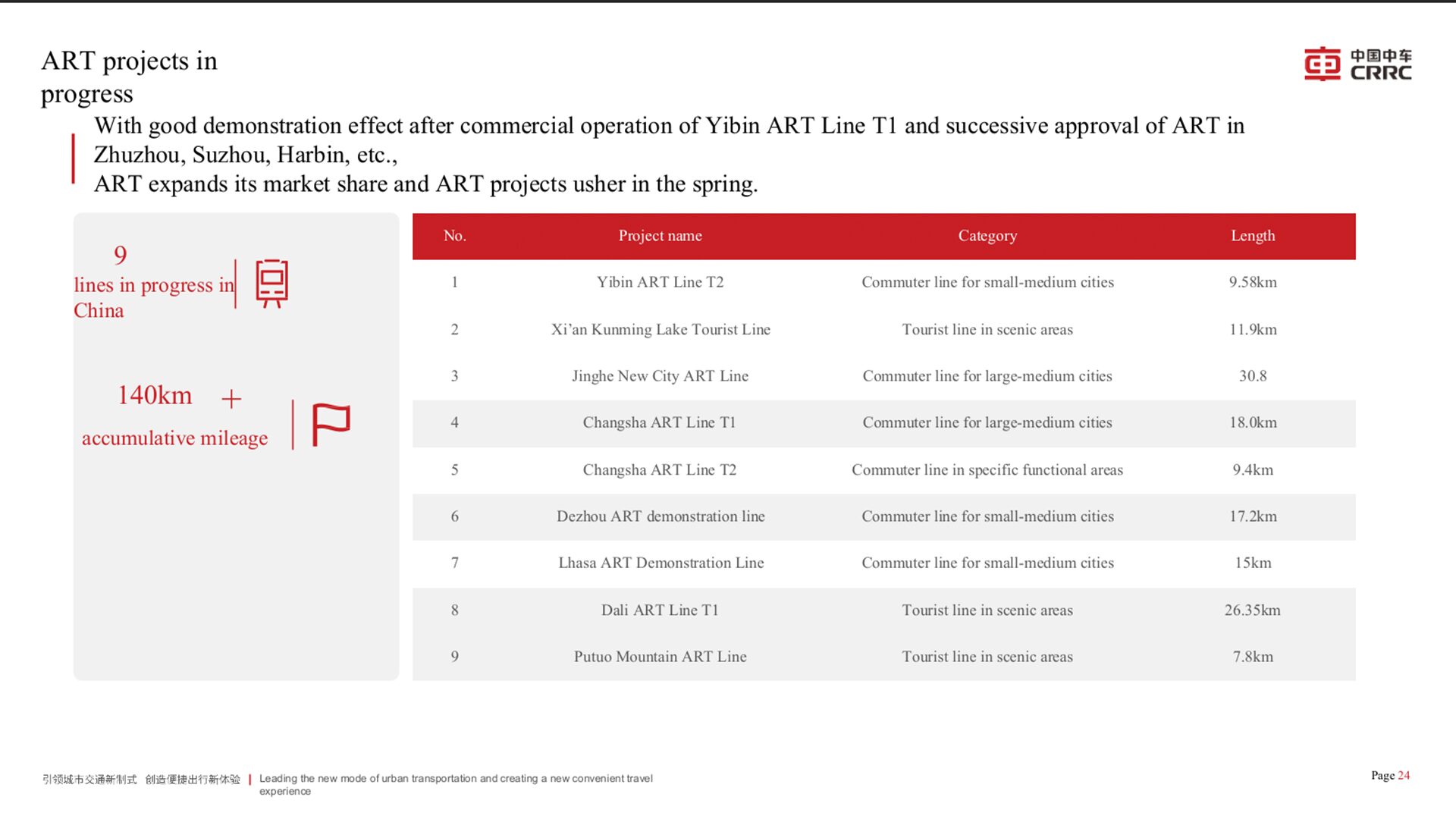 ART projects in progress

中国中车
CRRC

With good demonstration effect after commercial operation of Yibin ART Line T1 and successive approval of ART in Zhuzhou, Suzhou, Harbin, etc.,
ART expands its market share and ART projects usher in the spring.

9
lines in progress in China

140km +
accumulative mileage

| No. | Project name | Category | Length |
|---|---|---|---|
| 1 | Yibin ART Line T2 | Commuter line for small-medium cities | 9.58km |
| 2 | Xi'an Kunming Lake Tourist Line | Tourist line in scenic areas | 11.9km |
| 3 | Jinghe New City ART Line | Commuter line for large-medium cities | 30.8 |
| 4 | Changsha ART Line T1 | Commuter line for large-medium cities | 18.0km |
| 5 | Changsha ART Line T2 | Commuter line in specific functional areas | 9.4km |
| 6 | Dezhou ART demonstration line | Commuter line for small-medium cities | 17.2km |
| 7 | Lhasa ART Demonstration Line | Commuter line for small-medium cities | 15km |
| 8 | Dali ART Line T1 | Tourist line in scenic areas | 26.35km |
| 9 | Putuo Mountain ART Line | Tourist line in scenic areas | 7.8km |

引领城市交通新制式 创造便捷出行新体验 | Leading the new mode of urban transportation and creating a new convenient travel experience

Page 24